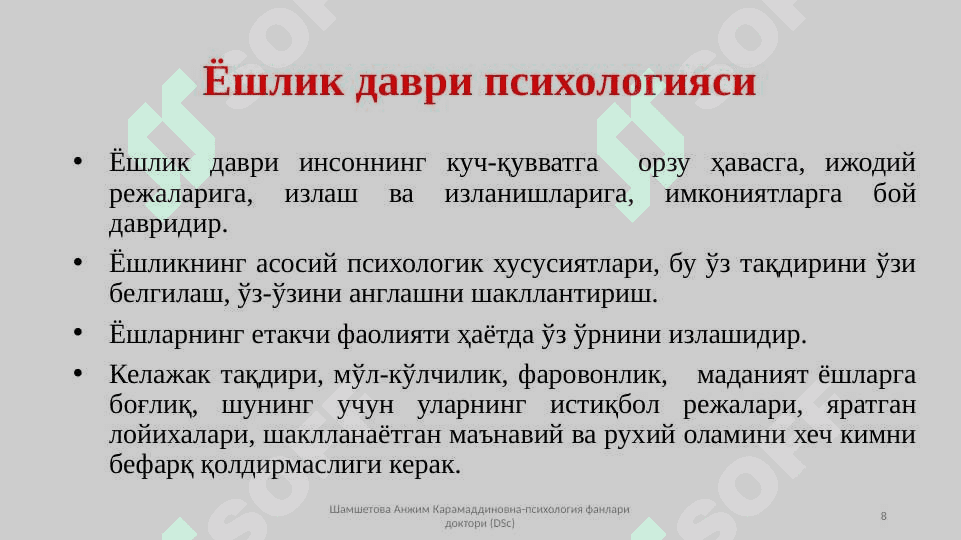 Ёшлик даври психологияси

• Ёшлик даври инсоннинг куч-қувватга орзу ҳавасга, ижодий режаларига, излаш ва изланишларига, имкониятларга бой давридир.

• Ёшликнинг асосий психологик хусусиятлари, бу ўз тақдирини ўзи белгилаш, ўз-ўзини англашни шакллантириш.

• Ёшларнинг етакчи фаолияти ҳаётда ўз ўрнини излашидир.

• Келажак тақдири, мўл-кўлчилик, фаровонлик, маданият ёшларга боғлиқ, шунинг учун уларнинг истиқбол режалари, яратган лойихалари, шаклланаётган маънавий ва рухий оламини хеч кимни бефарқ қолдирмаслиги керак.

Шамшетова Анжим Карамаддиновна-психология фанлари доктори (DSc)

8